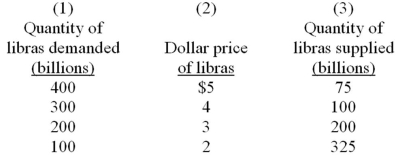 | (1) Quantity of libras demanded (billions) | (2) Dollar price of libras | (3) Quantity of libras supplied (billions) |
|---|---|---|
| 400 | \$5 | 75 |
| 300 | 4 | 100 |
| 200 | 3 | 200 |
| 100 | 2 | 325 |